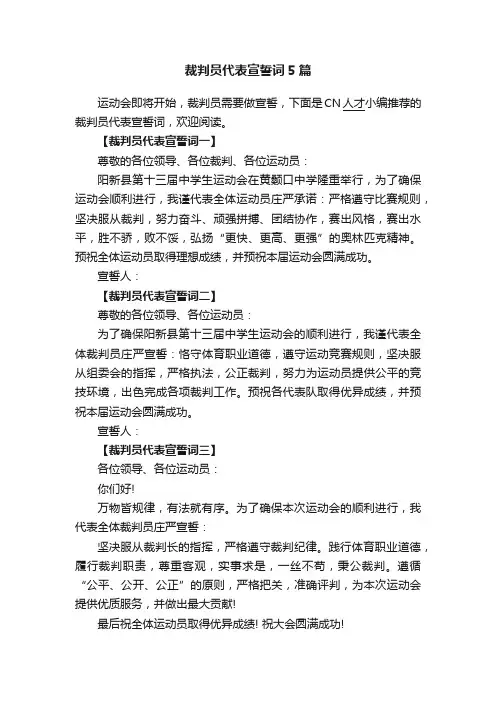 裁判员代表宣誓词 5 篇

运动会即将开始，裁判员需要做宣誓，下面是CN人才小编推荐的裁判员代表宣誓词，欢迎阅读。

【裁判员代表宣誓词一】

尊敬的各位领导、各位裁判、各位运动员：

阳新县第十三届中学生运动会在黄颡口中学隆重举行，为了确保运动会顺利进行，我谨代表全体运动员庄严承诺：严格遵守比赛规则，坚决服从裁判，努力奋斗、顽强拼搏、团结协作，赛出风格，赛出水平，胜不骄，败不馁，弘扬“更快、更高、更强”的奥林匹克精神。预祝全体运动员取得理想成绩，并预祝本届运动会圆满成功。

宣誓人：

【裁判员代表宣誓词二】

尊敬的各位领导、各位运动员：

为了确保阳新县第十三届中学生运动会的顺利进行，我谨代表全体裁判员庄严宣誓：恪守体育职业道德，遵守运动竞赛规则，坚决服从组委会的指挥，严格执法，公正裁判，努力为运动员提供公平的竞技环境，出色完成各项裁判工作。预祝各代表队取得优异成绩，并预祝本届运动会圆满成功。

宣誓人：

【裁判员代表宣誓词三】

各位领导、各位运动员：

你们好!

万物皆规律，有法就有序。为了确保本次运动会的顺利进行，我代表全体裁判员庄严宣誓：

坚决服从裁判长的指挥，严格遵守裁判纪律。践行体育职业道德，履行裁判职责，尊重客观，实事求是，一丝不苟，秉公裁判。遵循“公平、公开、公正”的原则，严格把关，准确评判，为本次运动会提供优质服务，并做出最大贡献!

最后祝全体运动员取得优异成绩! 祝大会圆满成功!